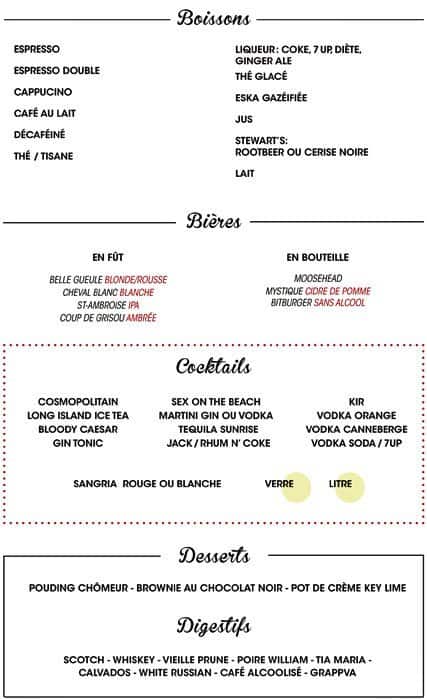 Boissons

ESPRESSO
ESPRESSO DOUBLE
CAPPUCINO
CAFÉ AU LAIT
DÉCAFÉINÉ
THÉ / TISANE

LIQUEUR : COKE, 7 UP, DIÈTE, GINGER ALE
THÉ GLACÉ
ESKA GAZÉIFIÉE
JUS
STEWART'S: ROOTBEER OU CERISE NOIRE
LAIT

Bières

EN FÛT
BELLE GUEULE BLONDE/ROUSSE
CHEVAL BLANC BLANCHE
ST-AMBROISE IPA
COUP DE GRISOU AMBRÉE

EN BOUTEILLE
MOOSEHEAD
MYSTIQUE CIDRE DE POMME
BITBURGER SANS ALCOOL

Cocktails

COSMOPOLITAIN
LONG ISLAND ICE TEA
BLOODY CAESAR
GIN TONIC

SEX ON THE BEACH
MARTINI GIN OU VODKA
TEQUILA SUNRISE
JACK / RHUM N' COKE

KIR
VODKA ORANGE
VODKA CANNEBERGE
VODKA SODA / 7UP

SANGRIA ROUGE OU BLANCHE VERRE LITRE

Desserts

POUDING CHÔMEUR - BROWNIE AU CHOCOLAT NOIR - POT DE CRÈME KEY LIME

Digestifs

SCOTCH - WHISKEY - VIEILLE PRUNE - POIRE WILLIAM - TIA MARIA - CALVADOS - WHITE RUSSIAN - CAFÉ ALCOOLISÉ - GRAPPVA